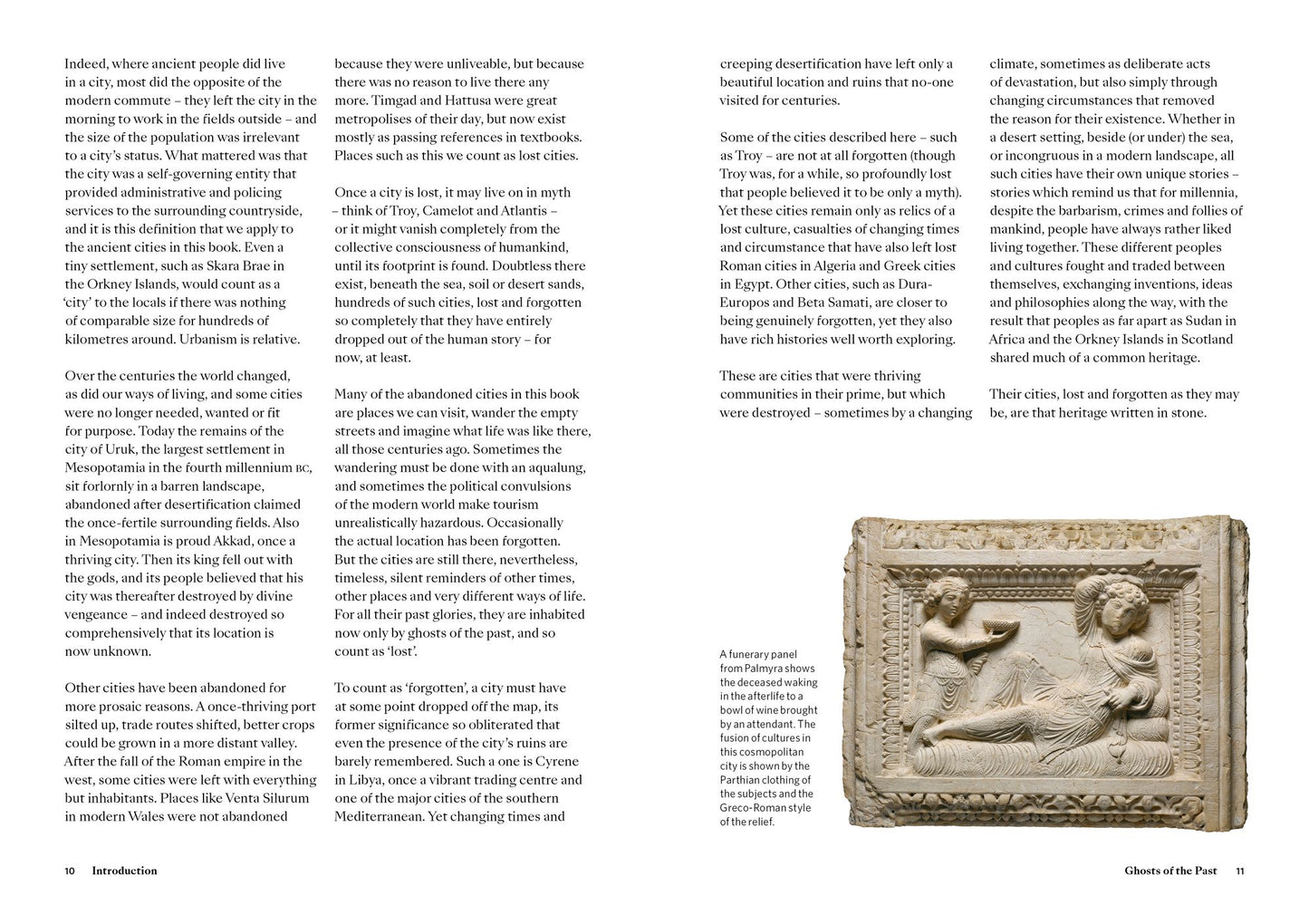 Indeed, where ancient people did live in a city, most did the opposite of the modern commute – they left the city in the morning to work in the fields outside – and the size of the population was irrelevant to a city's status. What mattered was that the city was a self-governing entity that provided administrative and policing services to the surrounding countryside, and it is this definition that we apply to the ancient cities in this book. Even a tiny settlement, such as Skara Brae in the Orkney Islands, would count as a 'city' to the locals if there was nothing of comparable size for hundreds of kilometres around. Urbanism is relative.

Over the centuries the world changed, as did our ways of living, and some cities were no longer needed, wanted or fit for purpose. Today the remains of the city of Uruk, the largest settlement in Mesopotamia in the fourth millennium BC, sit forlornly in a barren landscape, abandoned after desertification claimed the once-fertile surrounding fields. Also in Mesopotamia is proud Akkad, once a thriving city. Then its king fell out with the gods, and its people believed that his city was thereafter destroyed by divine vengeance – and indeed destroyed so comprehensively that its location is now unknown.

Other cities have been abandoned for more prosaic reasons. A once-thriving port silted up, trade routes shifted, better crops could be grown in a more distant valley. After the fall of the Roman empire in the west, some cities were left with everything but inhabitants. Places like Venta Silurum in modern Wales were not abandoned because they were unliveable, but because there was no reason to live there any more. Timgad and Hattusa were great metropolises of their day, but now exist mostly as passing references in textbooks. Places such as this we count as lost cities.

Once a city is lost, it may live on in myth – think of Troy, Camelot and Atlantis – or it might vanish completely from the collective consciousness of humankind, until its footprint is found. Doubtless there exist, beneath the sea, soil or desert sands, hundreds of such cities, lost and forgotten so completely that they have entirely dropped out of the human story – for now, at least.

Many of the abandoned cities in this book are places we can visit, wander the empty streets and imagine what life was like there, all those centuries ago. Sometimes the wandering must be done with an aqualung, and sometimes the political convulsions of the modern world make tourism unrealistically hazardous. Occasionally the actual location has been forgotten. But the cities are still there, nevertheless, timeless, silent reminders of other times, other places and very different ways of life. For all their past glories, they are inhabited now only by ghosts of the past, and so count as 'lost'.

To count as 'forgotten', a city must have at some point dropped off the map, its former significance so obliterated that even the presence of the city's ruins are barely remembered. Such a one is Cyrene in Libya, once a vibrant trading centre and one of the major cities of the southern Mediterranean. Yet changing times and creeping desertification have left only a beautiful location and ruins that no-one visited for centuries.

Some of the cities described here – such as Troy – are not at all forgotten (though Troy was, for a while, so profoundly lost that people believed it to be only a myth). Yet these cities remain only as relics of a lost culture, casualties of changing times and circumstance that have also left lost Roman cities in Algeria and Greek cities in Egypt. Other cities, such as Dura-Europos and Beta Samati, are closer to being genuinely forgotten, yet they also have rich histories well worth exploring.

These are cities that were thriving communities in their prime, but which were destroyed – sometimes by a changing climate, sometimes as deliberate acts of devastation, but also simply through changing circumstances that removed the reason for their existence. Whether in a desert setting, beside (or under) the sea, or incongruous in a modern landscape, all such cities have their own unique stories – stories which remind us that for millennia, despite the barbarism, crimes and follies of mankind, people have always rather liked living together. These different peoples and cultures fought and traded between themselves, exchanging inventions, ideas and philosophies along the way, with the result that peoples as far apart as Sudan in Africa and the Orkney Islands in Scotland shared much of a common heritage.

Their cities, lost and forgotten as they may be, are that heritage written in stone.

A funerary panel from Palmyra shows the deceased waking in the afterlife to a bowl of wine brought by an attendant. The fusion of cultures in this cosmopolitan city is shown by the Parthian clothing of the subjects and the Greco-Roman style of the relief.

10 Introduction

Ghosts of the Past 11